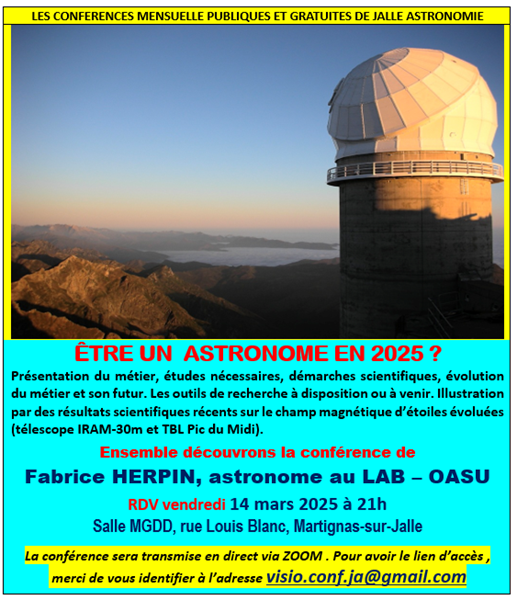 LES CONFERENCES MENSUELLE PUBLIQUES ET GRATUITES DE JALLE ASTRONOMIE

ÊTRE UN ASTRONOME EN 2025 ?

Présentation du métier, études nécessaires, démarches scientifiques, évolution du métier et son futur. Les outils de recherche à disposition ou à venir. Illustration par des résultats scientifiques récents sur le champ magnétique d'étoiles évoluées (télescope IRAM-30m et TBL Pic du Midi).

Ensemble découvrons la conférence de

Fabrice HERPIN, astronome au LAB – OASU

RDV vendredi 14 mars 2025 à 21h

Salle MGDD, rue Louis Blanc, Martignas-sur-Jalle

La conférence sera transmise en direct via ZOOM . Pour avoir le lien d'accès , merci de vous identifier à l'adresse visio.conf.ja@gmail.com